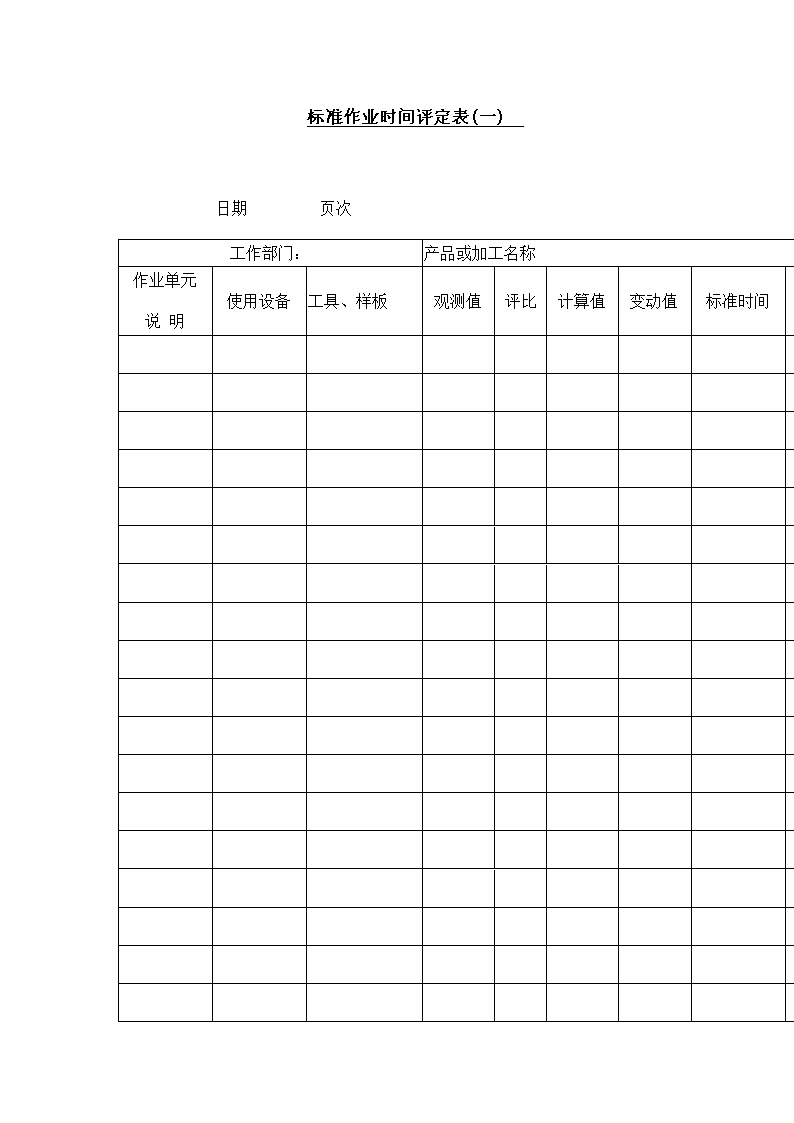 标准作业时间评定表(一)

日期　　　　页次

| 工作部门： | | | 产品或加工名称 | | | | |
|---|---|---|---|---|---|---|---|
| 作业单元 说 明 | 使用设备 | 工具、样板 | 观测值 | 评比 | 计算值 | 变动值 | 标准时间 |
| | | | | | | | |
| | | | | | | | |
| | | | | | | | |
| | | | | | | | |
| | | | | | | | |
| | | | | | | | |
| | | | | | | | |
| | | | | | | | |
| | | | | | | | |
| | | | | | | | |
| | | | | | | | |
| | | | | | | | |
| | | | | | | | |
| | | | | | | | |
| | | | | | | | |
| | | | | | | | |
| | | | | | | | |
| | | | | | | | |